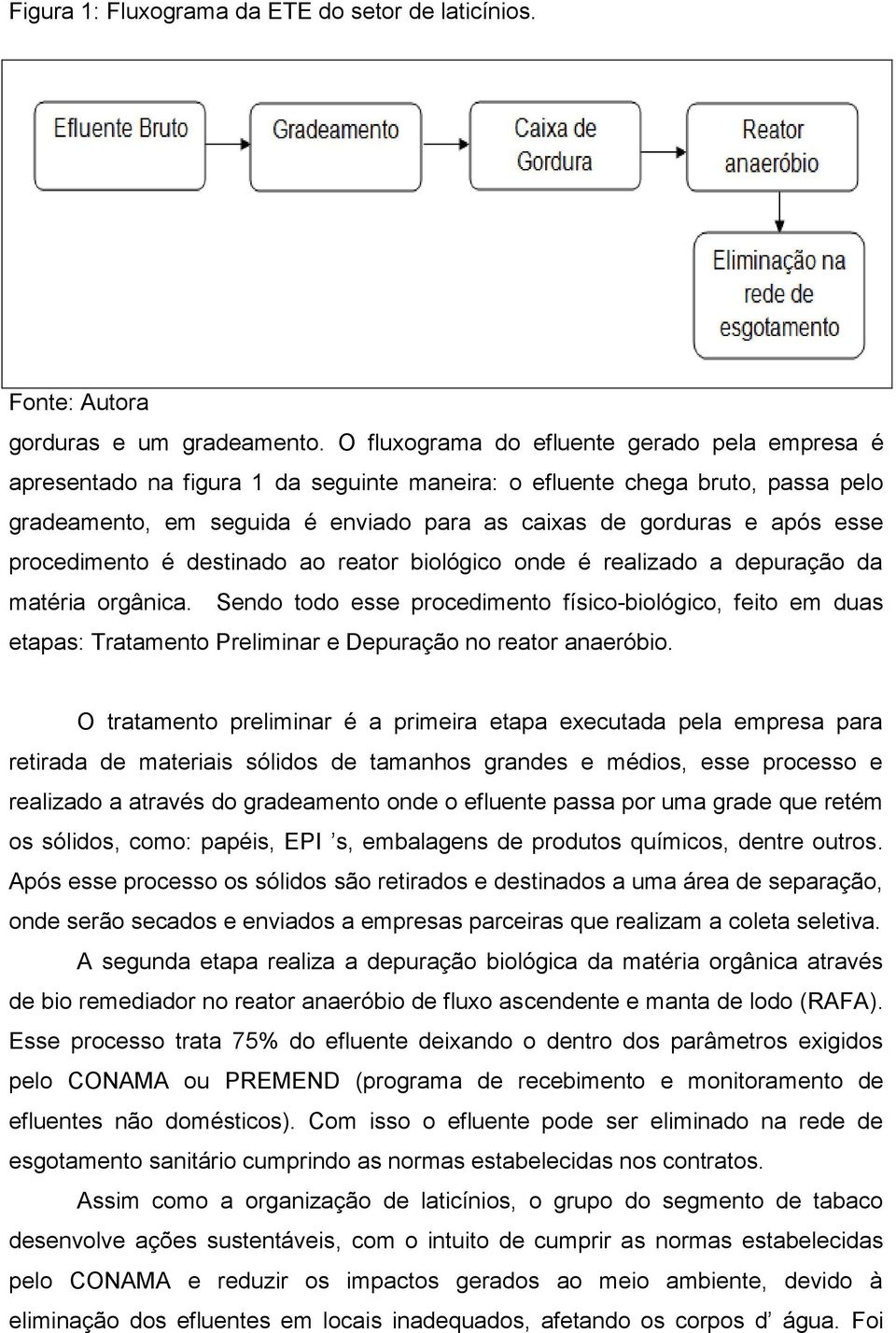 Figura 1: Fluxograma da ETE do setor de laticínios.

Efluente Bruto

Gradeamento

Caixa de Gordura

Reator anaeróbio

Eliminação na rede de esgotamento

Fonte: Autora

gorduras e um gradeamento. O fluxograma do efluente gerado pela empresa é apresentado na figura 1 da seguinte maneira: o efluente chega bruto, passa pelo gradeamento, em seguida é enviado para as caixas de gorduras e após esse procedimento é destinado ao reator biológico onde é realizado a depuração da matéria orgânica. Sendo todo esse procedimento físico-biológico, feito em duas etapas: Tratamento Preliminar e Depuração no reator anaeróbio.

O tratamento preliminar é a primeira etapa executada pela empresa para retirada de materiais sólidos de tamanhos grandes e médios, esse processo e realizado a através do gradeamento onde o efluente passa por uma grade que retém os sólidos, como: papéis, EPI 's, embalagens de produtos químicos, dentre outros. Após esse processo os sólidos são retirados e destinados a uma área de separação, onde serão secados e enviados a empresas parceiras que realizam a coleta seletiva.

A segunda etapa realiza a depuração biológica da matéria orgânica através de bio remediador no reator anaeróbio de fluxo ascendente e manta de lodo (RAFA). Esse processo trata 75% do efluente deixando o dentro dos parâmetros exigidos pelo CONAMA ou PREMEND (programa de recebimento e monitoramento de efluentes não domésticos). Com isso o efluente pode ser eliminado na rede de esgotamento sanitário cumprindo as normas estabelecidas nos contratos.

Assim como a organização de laticínios, o grupo do segmento de tabaco desenvolve ações sustentáveis, com o intuito de cumprir as normas estabelecidas pelo CONAMA e reduzir os impactos gerados ao meio ambiente, devido à eliminação dos efluentes em locais inadequados, afetando os corpos d' água. Foi